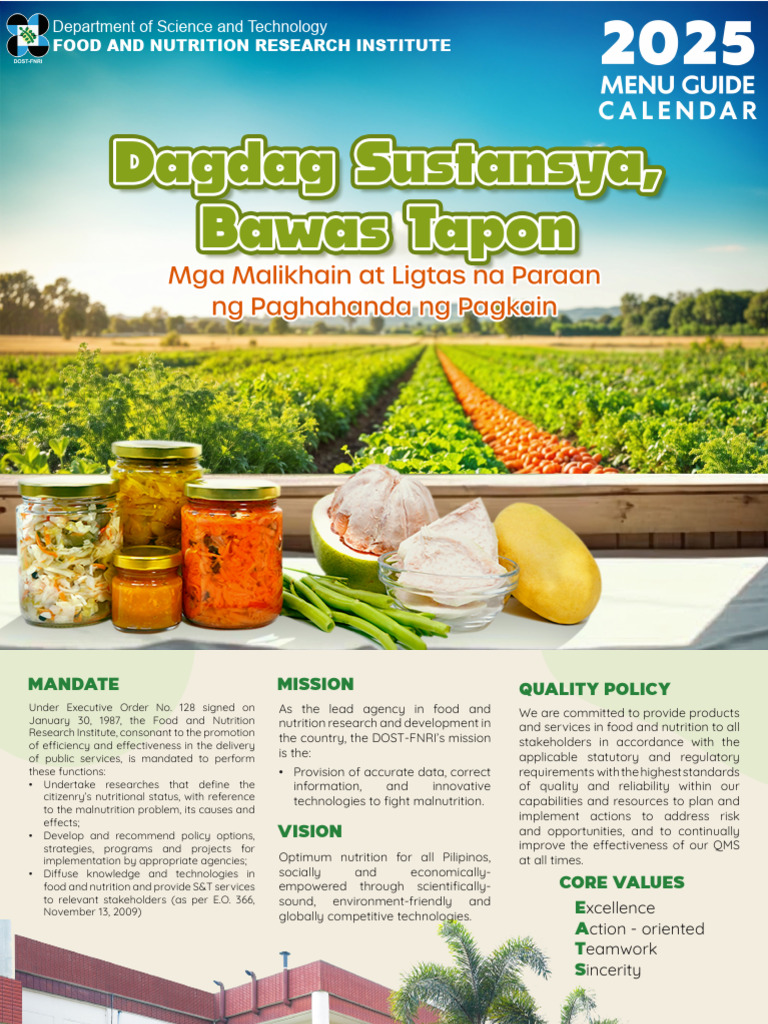 DOST-FNRI

Department of Science and Technology
FOOD AND NUTRITION RESEARCH INSTITUTE

2025
MENU GUIDE
CALENDAR

Dagdag Sustansya, Bawas Tapon

Mga Malikhain at Ligtas na Paraan ng Paghahanda ng Pagkain

MANDATE

Under Executive Order No. 128 signed on January 30, 1987, the Food and Nutrition Research Institute, consonant to the promotion of efficiency and effectiveness in the delivery of public services, is mandated to perform these functions:

• Undertake researches that define the citizenry's nutritional status, with reference to the malnutrition problem, its causes and effects;
• Develop and recommend policy options, strategies, programs and projects for implementation by appropriate agencies;
• Diffuse knowledge and technologies in food and nutrition and provide S&T services to relevant stakeholders (as per E.O. 366, November 13, 2009)

MISSION

As the lead agency in food and nutrition research and development in the country, the DOST-FNRI's mission is the:

• Provision of accurate data, correct information, and innovative technologies to fight malnutrition.

VISION

Optimum nutrition for all Pilipinos, socially and economically-empowered through scientifically-sound, environment-friendly and globally competitive technologies.

QUALITY POLICY

We are committed to provide products and services in food and nutrition to all stakeholders in accordance with the applicable statutory and regulatory requirements with the highest standards of quality and reliability within our capabilities and resources to plan and implement actions to address risk and opportunities, and to continually improve the effectiveness of our QMS at all times.

CORE VALUES

Excellence
Action - oriented
Teamwork
Sincerity